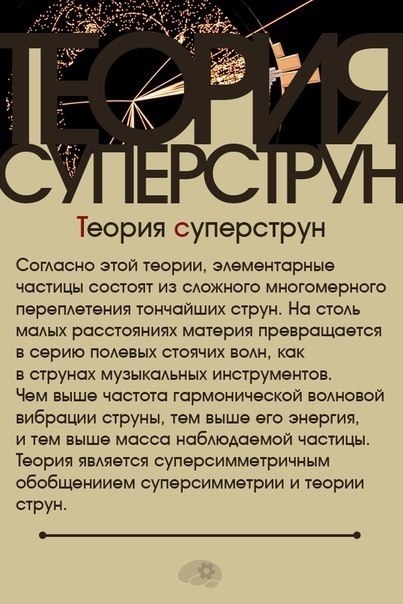 ТЕОРИЯ СУПЕРСТРУН

Теория суперструн

Согласно этой теории, элементарные частицы состоят из сложного многомерного переплетения тончайших струн. На столь малых расстояниях материя превращается в серию полевых стоячих волн, как в струнах музыкальных инструментов. Чем выше частота гармонической волновой вибрации струны, тем выше его энергия, и тем выше масса наблюдаемой частицы. Теория является суперсимметричным обобщениием суперсимметрии и теории струн.